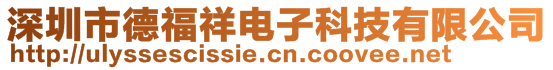 深圳市德福祥电子科技有限公司
http://ulyssescissie.cn.coovee.net